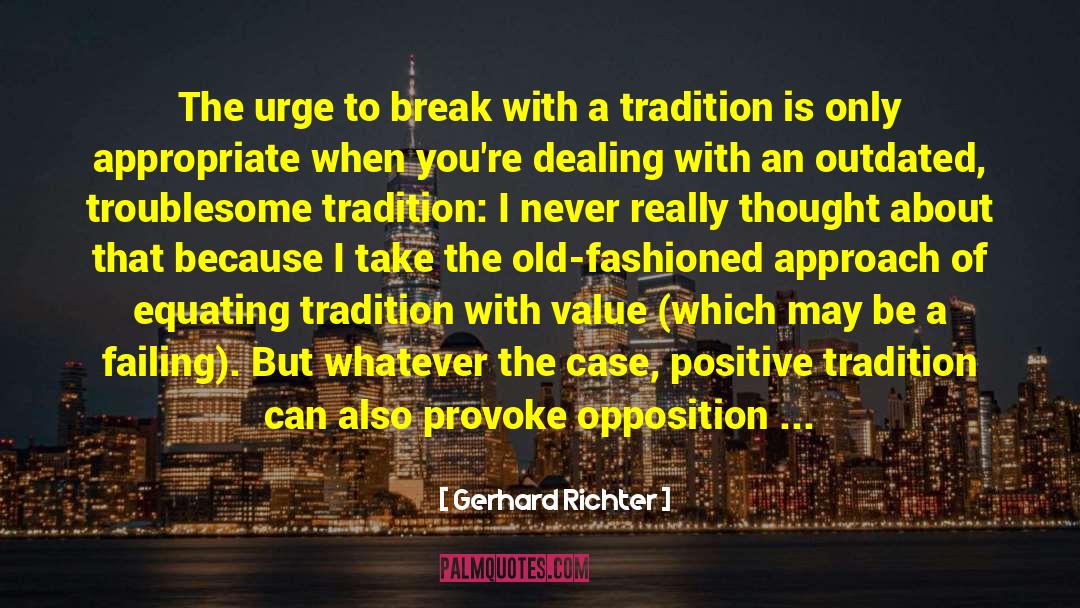 The urge to break with a tradition is only appropriate when you're dealing with an outdated, troublesome tradition: I never really thought about that because I take the old-fashioned approach of equating tradition with value (which may be a failing). But whatever the case, positive tradition can also provoke opposition ...

[ Gerhard Richter ]

PALMQUOTES.COM